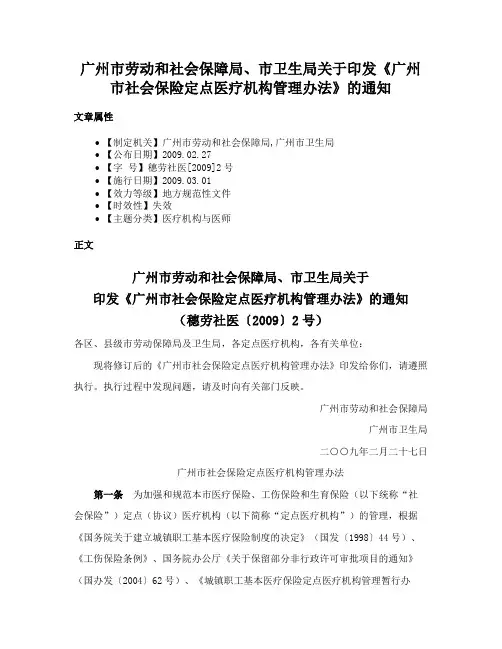 广州市劳动和社会保障局、市卫生局关于印发《广州市社会保险定点医疗机构管理办法》的通知

文章属性

• 【制定机关】广州市劳动和社会保障局,广州市卫生局
• 【公布日期】2009.02.27
• 【字　号】穗劳社医[2009]2号
• 【施行日期】2009.03.01
• 【效力等级】地方规范性文件
• 【时效性】失效
• 【主题分类】医疗机构与医师

正文

广州市劳动和社会保障局、市卫生局关于
印发《广州市社会保险定点医疗机构管理办法》的通知
（穗劳社医〔2009〕2号）

各区、县级市劳动保障局及卫生局，各定点医疗机构，各有关单位：

现将修订后的《广州市社会保险定点医疗机构管理办法》印发给你们，请遵照执行。执行过程中发现问题，请及时向有关部门反映。

广州市劳动和社会保障局

广州市卫生局

二〇〇九年二月二十七日

广州市社会保险定点医疗机构管理办法

第一条　为加强和规范本市医疗保险、工伤保险和生育保险（以下统称“社会保险”）定点（协议）医疗机构（以下简称“定点医疗机构”）的管理，根据《国务院关于建立城镇职工基本医疗保险制度的决定》（国发〔1998〕44号）、《工伤保险条例》、国务院办公厅《关于保留部分非行政许可审批项目的通知》（国办发〔2004〕62号）、《城镇职工基本医疗保险定点医疗机构管理暂行办